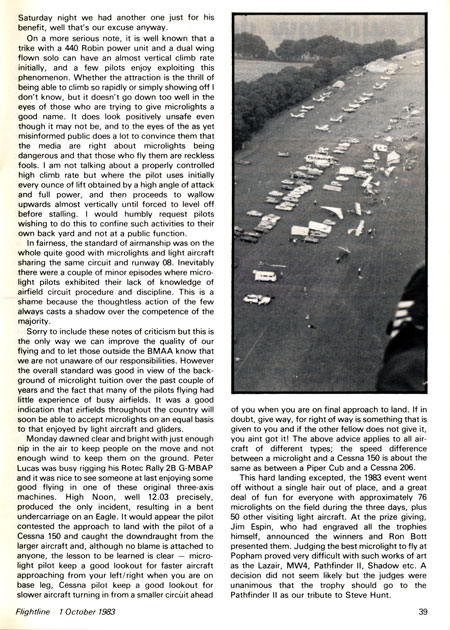 Saturday night we had another one just for his benefit, well that's our excuse anyway.

On a more serious note, it is well known that a trike with a 440 Robin power unit and a dual wing flown solo can have an almost vertical climb rate initially, and a few pilots enjoy exploiting this phenomenon. Whether the attraction is the thrill of being able to climb so rapidly or simply showing off I don't know, but it doesn't go down too well in the eyes of those who are trying to give microlights a good name. It does look positively unsafe even though it may not be, and to the eyes of the as yet misinformed public does a lot to convince them that the media are right about microlights being dangerous and that those who fly them are reckless fools. I am not talking about a properly controlled high climb rate but where the pilot uses initially every ounce of lift obtained by a high angle of attack and full power, and then proceeds to wallow upwards almost vertically until forced to level off before stalling. I would humbly request pilots wishing to do this to confine such activities to their own back yard and not at a public function.

In fairness, the standard of airmanship was on the whole quite good with microlights and light aircraft sharing the same circuit and runway 08. Inevitably there were a couple of minor episodes where microlight pilots exhibited their lack of knowledge of airfield circuit procedure and discipline. This is a shame because the thoughtless action of the few always casts a shadow over the competence of the majority.

Sorry to include these notes of criticism but this is the only way we can improve the quality of our flying and to let those outside the BMAA know that we are not unaware of our responsibilities. However the overall standard was good in view of the background of microlight tuition over the past couple of years and the fact that many of the pilots flying had little experience of busy airfields. It was a good indication that airfields throughout the country will soon be able to accept microlights on an equal basis to that enjoyed by light aircraft and gliders.

Monday dawned clear and bright with just enough nip in the air to keep people on the move and not enough wind to keep them on the ground. Peter Lucas was busy rigging his Rotec Rally 2B G-MBAP and it was nice to see someone at last enjoying some good flying in one of these original three-axis machines. High Noon, well 12.03 precisely, produced the only incident, resulting in a bent undercarriage on an Eagle. It would appear the pilot contested the approach to land with the pilot of a Cessna 150 and caught the downdraught from the larger aircraft and, although no blame is attached to anyone, the lesson to be learned is clear — microlight pilot keep a good lookout for faster aircraft approaching from your left/right when you are on base leg, Cessna pilot keep a good lookout for slower aircraft turning in from a smaller circuit ahead of you when you are on final approach to land. If in doubt, give way, for right of way is something that is given to you and if the other fellow does not give it, you aint got it! The above advice applies to all aircraft of different types; the speed difference between a microlight and a Cessna 150 is about the same as between a Piper Cub and a Cessna 206.

This hard landing excepted, the 1983 event went off without a single hair out of place, and a great deal of fun for everyone with approximately 76 microlights on the field during the three days, plus 50 other visiting light aircraft. At the prize giving, Jim Espin, who had engraved all the trophies himself, announced the winners and Ron Bott presented them. Judging the best microlight to fly at Popham proved very difficult with such works of art as the Lazair, MW4, Pathfinder II, Shadow etc. A decision did not seem likely but the judges were unanimous that the trophy should go to the Pathfinder II as our tribute to Steve Hunt.

Flightline 1 October 1983 39